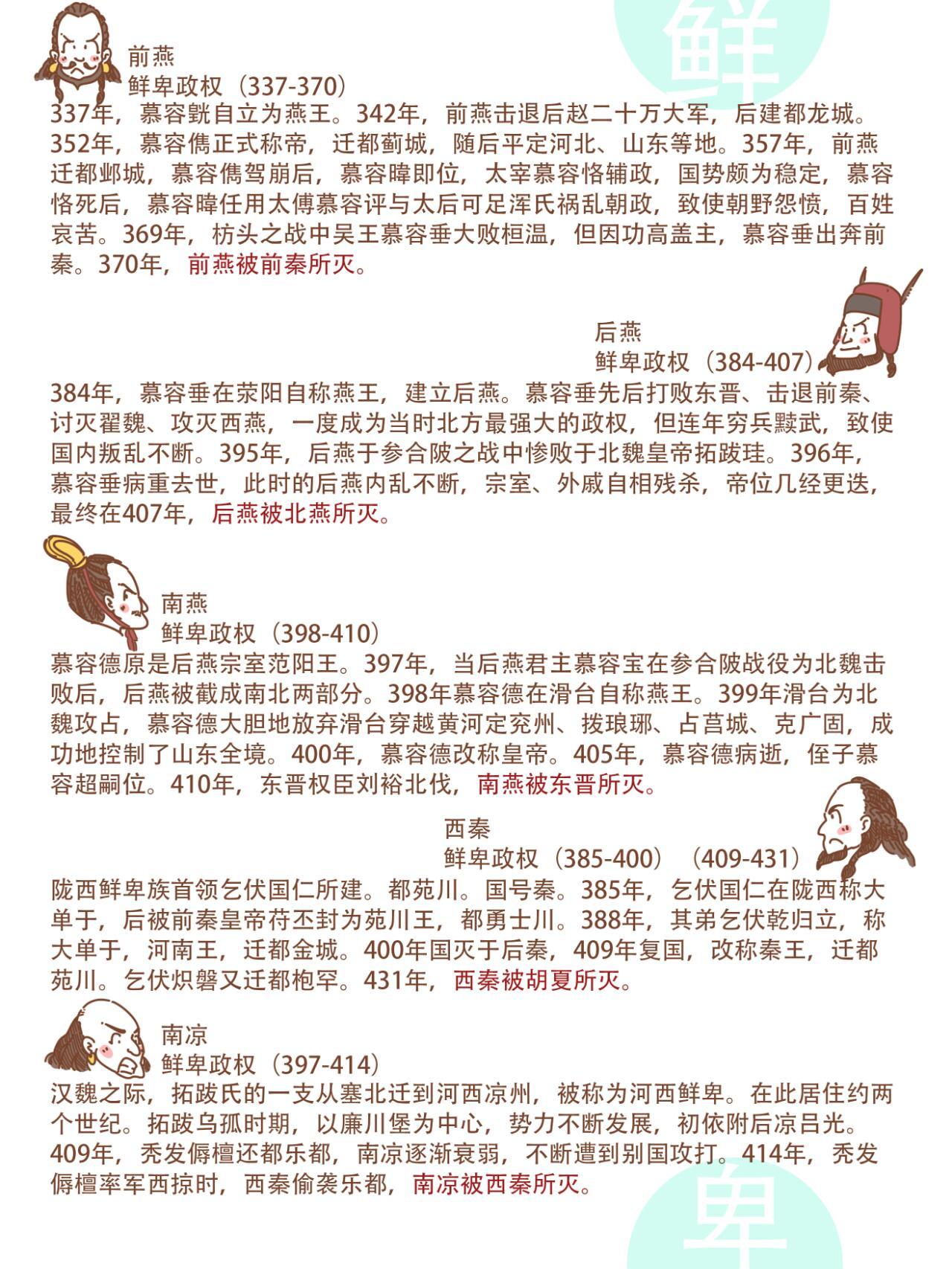 鲜

前燕
鲜卑政权（337-370）
337年，慕容皝自立为燕王。342年，前燕击退后赵二十万大军，后建都龙城。352年，慕容儁正式称帝，迁都蓟城，随后平定河北、山东等地。357年，前燕迁都邺城，慕容儁驾崩后，慕容暐即位，太宰慕容恪辅政，国势颇为稳定，慕容恪死后，慕容暐任用太傅慕容评与太后可足浑氏祸乱朝政，致使朝野怨愤，百姓哀苦。369年，枋头之战中吴王慕容垂大败桓温，但因功高盖主，慕容垂出奔前秦。370年，前燕被前秦所灭。

后燕
鲜卑政权（384-407）
384年，慕容垂在荥阳自称燕王，建立后燕。慕容垂先后打败东晋、击退前秦、讨灭翟魏、攻灭西燕，一度成为当时北方最强大的政权，但连年穷兵黩武，致使国内叛乱不断。395年，后燕于参合陂之战中惨败于北魏皇帝拓跋珪。396年，慕容垂病重去世，此时的后燕内乱不断，宗室、外戚自相残杀，帝位几经更迭，最终在407年，后燕被北燕所灭。

南燕
鲜卑政权（398-410）
慕容德原是后燕宗室范阳王。397年，当后燕君主慕容宝在参合陂战役为北魏击败后，后燕被截成南北两部分。398年慕容德在滑台自称燕王。399年滑台为北魏攻占，慕容德大胆地放弃滑台穿越黄河定兖州、拨琅琊、占莒城、克广固，成功地控制了山东全境。400年，慕容德改称皇帝。405年，慕容德病逝，侄子慕容超嗣位。410年，东晋权臣刘裕北伐，南燕被东晋所灭。

西秦
鲜卑政权（385-400）（409-431）
陇西鲜卑族首领乞伏国仁所建。都苑川。国号秦。385年，乞伏国仁在陇西称大单于，后被前秦皇帝苻丕封为苑川王，都勇士川。388年，其弟乞伏乾归立，称大单于，河南王，迁都金城。400年国灭于后秦，409年复国，改称秦王，迁都苑川。乞伏炽磐又迁都枹罕。431年，西秦被胡夏所灭。

南凉
鲜卑政权（397-414）
汉魏之际，拓跋氏的一支从塞北迁到河西凉州，被称为河西鲜卑。在此居住约两个世纪。拓跋乌孤时期，以廉川堡为中心，势力不断发展，初依附后凉吕光。409年，秃发傉檀还都乐都，南凉逐渐衰弱，不断遭到别国攻打。414年，秃发傉檀率军西掠时，西秦偷袭乐都，南凉被西秦所灭。

卑